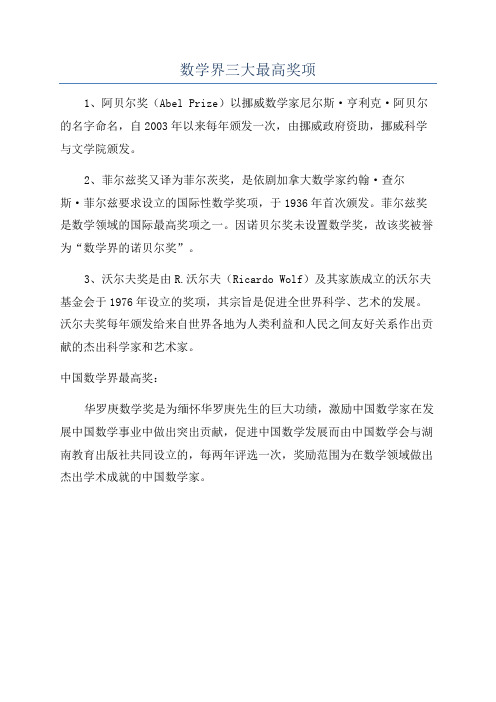 数学界三大最高奖项

1、阿贝尔奖（Abel Prize）以挪威数学家尼尔斯·亨利克·阿贝尔的名字命名，自2003年以来每年颁发一次，由挪威政府资助，挪威科学与文学院颁发。

2、菲尔兹奖又译为菲尔茨奖，是依剧加拿大数学家约翰·查尔斯·菲尔兹要求设立的国际性数学奖项，于1936年首次颁发。菲尔兹奖是数学领域的国际最高奖项之一。因诺贝尔奖未设置数学奖，故该奖被誉为“数学界的诺贝尔奖”。

3、沃尔夫奖是由R.沃尔夫（Ricardo Wolf）及其家族成立的沃尔夫基金会于1976年设立的奖项，其宗旨是促进全世界科学、艺术的发展。沃尔夫奖每年颁发给来自世界各地为人类利益和人民之间友好关系作出贡献的杰出科学家和艺术家。

中国数学界最高奖：

华罗庚数学奖是为缅怀华罗庚先生的巨大功绩，激励中国数学家在发展中国数学事业中做出突出贡献，促进中国数学发展而由中国数学会与湖南教育出版社共同设立的，每两年评选一次，奖励范围为在数学领域做出杰出学术成就的中国数学家。